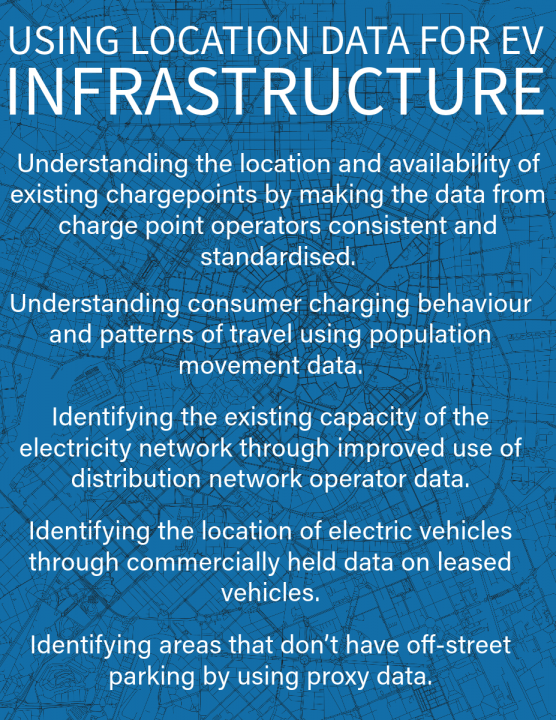 USING LOCATION DATA FOR EV INFRASTRUCTURE

Understanding the location and availability of existing chargepoints by making the data from charge point operators consistent and standardised.

Understanding consumer charging behaviour and patterns of travel using population movement data.

Identifying the existing capacity of the electricity network through improved use of distribution network operator data.

Identifying the location of electric vehicles through commercially held data on leased vehicles.

Identifying areas that don't have off-street parking by using proxy data.